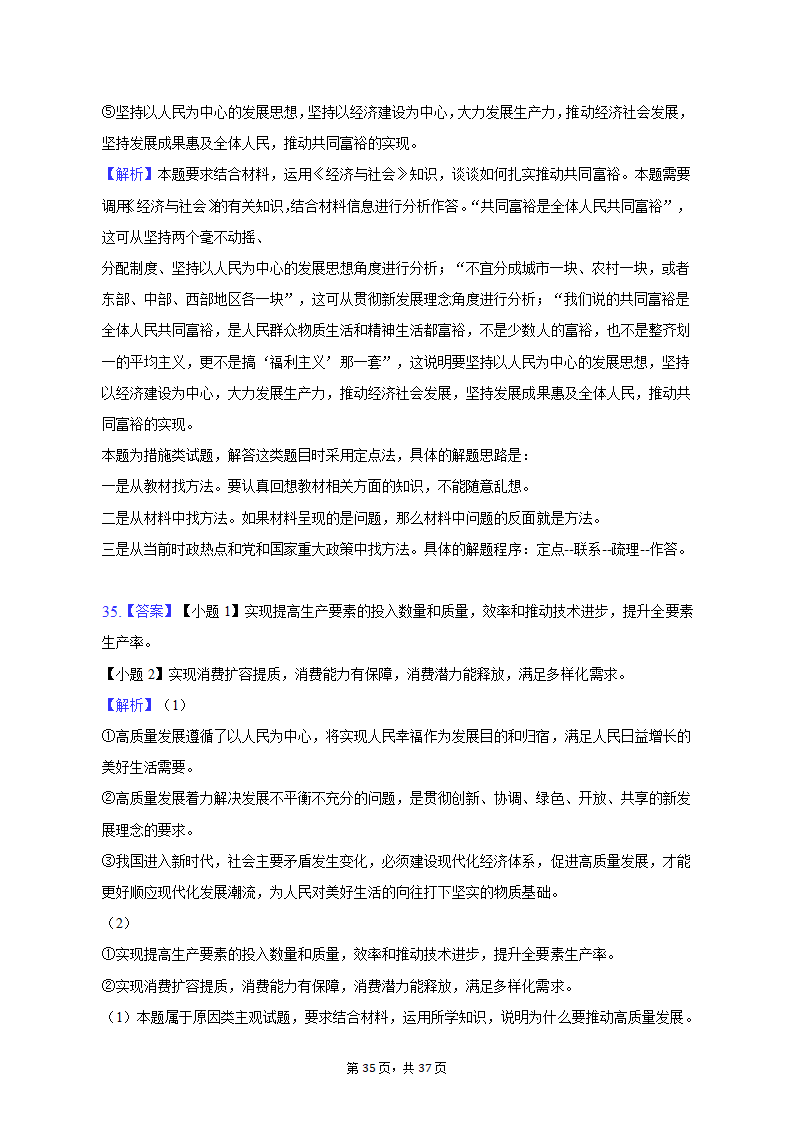 ⑤坚持以人民为中心的发展思想，坚持以经济建设为中心，大力发展生产力，推动经济社会发展，坚持发展成果惠及全体人民，推动共同富裕的实现。

【解析】本题要求结合材料，运用《经济与社会》知识，谈谈如何扎实推动共同富裕。本题需要调用《经济与社会》的有关知识，结合材料信息进行分析作答。“共同富裕是全体人民共同富裕”，这可从坚持两个毫不动摇、

分配制度、坚持以人民为中心的发展思想角度进行分析；“不宜分成城市一块、农村一块，或者东部、中部、西部地区各一块”，这可从贯彻新发展理念角度进行分析；“我们说的共同富裕是全体人民共同富裕，是人民群众物质生活和精神生活都富裕，不是少数人的富裕，也不是整齐划一的平均主义，更不是搞‘福利主义’那一套”，这说明要坚持以人民为中心的发展思想，坚持以经济建设为中心，大力发展生产力，推动经济社会发展，坚持发展成果惠及全体人民，推动共同富裕的实现。

本题为措施类试题，解答这类题目时采用定点法，具体的解题思路是：

一是从教材找方法。要认真回想教材相关方面的知识，不能随意乱想。

二是从材料中找方法。如果材料呈现的是问题，那么材料中问题的反面就是方法。

三是从当前时政热点和党和国家重大政策中找方法。具体的解题程序：定点--联系--疏理--作答。

35.【答案】【小题 1】实现提高生产要素的投入数量和质量，效率和推动技术进步，提升全要素生产率。

【小题 2】实现消费扩容提质，消费能力有保障，消费潜力能释放，满足多样化需求。

【解析】（1）

①高质量发展遵循了以人民为中心，将实现人民幸福作为发展目的和归宿，满足人民日益增长的美好生活需要。

②高质量发展着力解决发展不平衡不充分的问题，是贯彻创新、协调、绿色、开放、共享的新发展理念的要求。

③我国进入新时代，社会主要矛盾发生变化，必须建设现代化经济体系，促进高质量发展，才能更好顺应现代化发展潮流，为人民对美好生活的向往打下坚实的物质基础。

（2）

①实现提高生产要素的投入数量和质量，效率和推动技术进步，提升全要素生产率。

②实现消费扩容提质，消费能力有保障，消费潜力能释放，满足多样化需求。

（1）本题属于原因类主观试题，要求结合材料，运用所学知识，说明为什么要推动高质量发展。

第 35 页，共 37 页